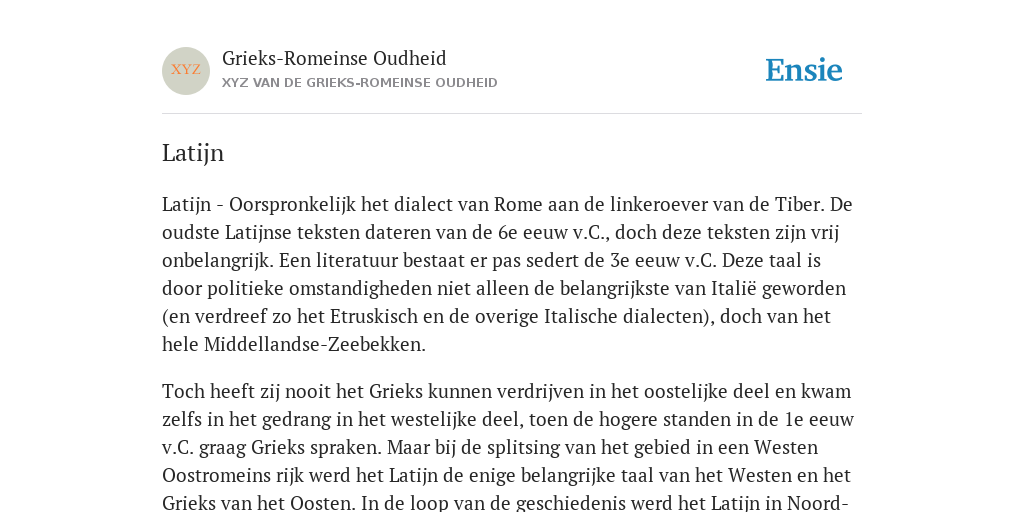 XYZ

Grieks-Romeinse Oudheid
XYZ VAN DE GRIEKS-ROMEINSE OUDHEID

Ensie

Latijn

Latijn - Oorspronkelijk het dialect van Rome aan de linkeroever van de Tiber. De oudste Latijnse teksten dateren van de 6e eeuw v.C., doch deze teksten zijn vrij onbelangrijk. Een literatuur bestaat er pas sedert de 3e eeuw v.C. Deze taal is door politieke omstandigheden niet alleen de belangrijkste van Italië geworden (en verdreef zo het Etruskisch en de overige Italische dialecten), doch van het hele Middellandse-Zeebekken.

Toch heeft zij nooit het Grieks kunnen verdrijven in het oostelijke deel en kwam zelfs in het gedrang in het westelijke deel, toen de hogere standen in de 1e eeuw v.C. graag Grieks spraken. Maar bij de splitsing van het gebied in een Westen Oostromeins rijk werd het Latijn de enige belangrijke taal van het Westen en het Grieks van het Oosten. In de loop van de geschiedenis werd het Latijn in Noord-